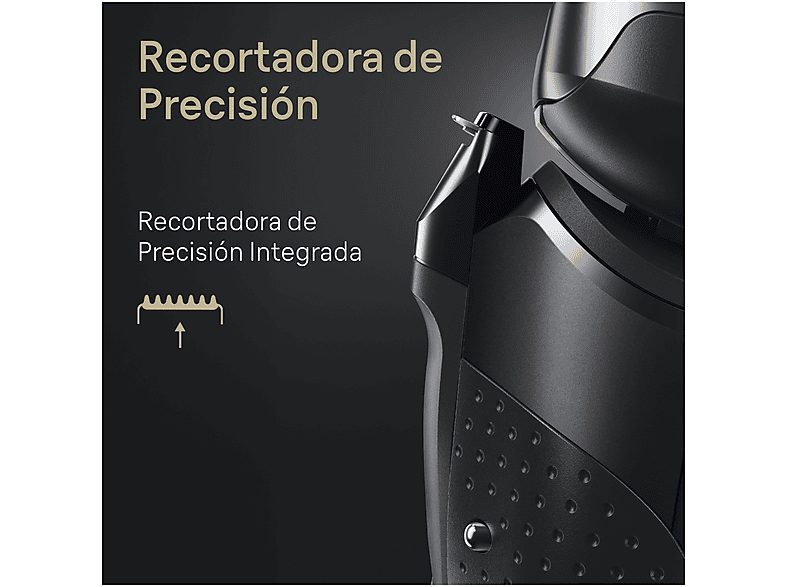 Recortadora de Precisión

Recortadora de Precisión Integrada